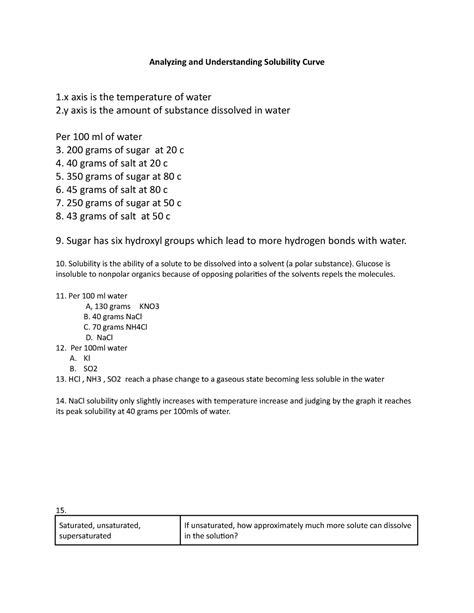 Analyzing and Understanding Solubility Curve

1.x axis is the temperature of water
2.y axis is the amount of substance dissolved in water

Per 100 ml of water
3. 200 grams of sugar at 20 c
4. 40 grams of salt at 20 c
5. 350 grams of sugar at 80 c
6. 45 grams of salt at 80 c
7. 250 grams of sugar at 50 c
8. 43 grams of salt at 50 c

9. Sugar has six hydroxyl groups which lead to more hydrogen bonds with water.

10. Solubility is the ability of a solute to be dissolved into a solvent (a polar substance). Glucose is insoluble to nonpolar organics because of opposing polarities of the solvents repels the molecules.

11. Per 100 ml water
A, 130 grams KNO3
B. 40 grams NaCl
C. 70 grams NH4Cl
D. NaCl
12. Per 100ml water
A. KI
B. SO2
13. HCl , NH3 , SO2 reach a phase change to a gaseous state becoming less soluble in the water

14. NaCl solubility only slightly increases with temperature increase and judging by the graph it reaches its peak solubility at 40 grams per 100mls of water.

15.

| Saturated, unsaturated, supersaturated | If unsaturated, how approximately much more solute can dissolve in the solution? |
|---|---|